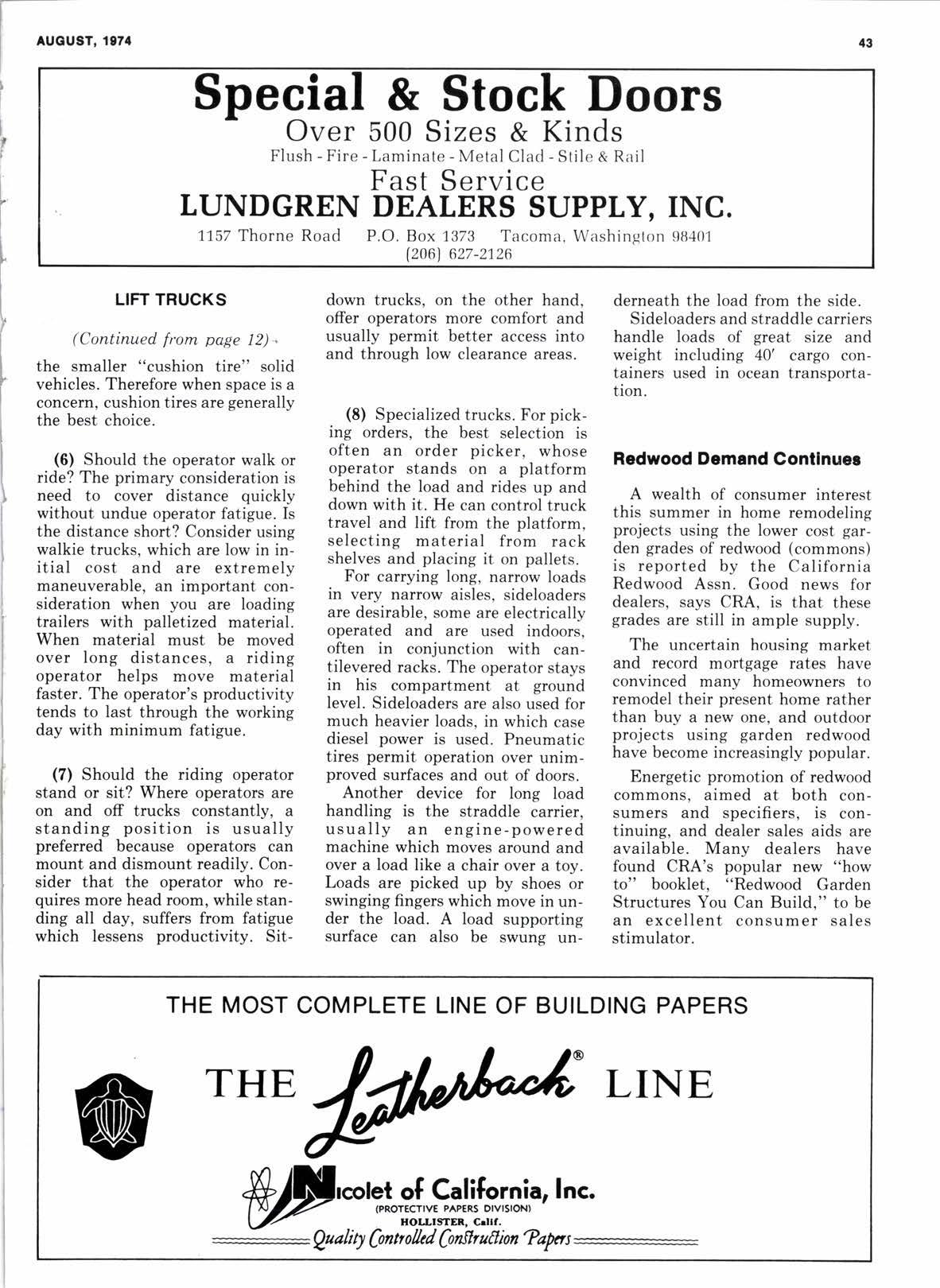 AUGUST, 1974

43

Special & Stock Doors
Over 500 Sizes & Kinds
Flush - Fire - Laminate - Metal Clad - Stile & Rail
Fast Service
LUNDGREN DEALERS SUPPLY, INC.
1157 Thorne Road P.O. Box 1373 Tacoma, Washington 98401
(206) 627-2126

LIFT TRUCKS

(Continued from page 12)

the smaller "cushion tire" solid vehicles. Therefore when space is a concern, cushion tires are generally the best choice.

(6) Should the operator walk or ride? The primary consideration is need to cover distance quickly without undue operator fatigue. Is the distance short? Consider using walkie trucks, which are low in initial cost and are extremely maneuverable, an important consideration when you are loading trailers with palletized material. When material must be moved over long distances, a riding operator helps move material faster. The operator's productivity tends to last through the working day with minimum fatigue.

(7) Should the riding operator stand or sit? Where operators are on and off trucks constantly, a standing position is usually preferred because operators can mount and dismount readily. Consider that the operator who requires more head room, while standing all day, suffers from fatigue which lessens productivity. Sitdown trucks, on the other hand, offer operators more comfort and usually permit better access into and through low clearance areas.

(8) Specialized trucks. For picking orders, the best selection is often an order picker, whose operator stands on a platform behind the load and rides up and down with it. He can control truck travel and lift from the platform, selecting material from rack shelves and placing it on pallets.

For carrying long, narrow loads in very narrow aisles, sideloaders are desirable, some are electrically operated and are used indoors, often in conjunction with cantilevered racks. The operator stays in his compartment at ground level. Sideloaders are also used for much heavier loads, in which case diesel power is used. Pneumatic tires permit operation over unimproved surfaces and out of doors.

Another device for long load handling is the straddle carrier, usually an engine-powered machine which moves around and over a load like a chair over a toy. Loads are picked up by shoes or swinging fingers which move in under the load. A load supporting surface can also be swung underneath the load from the side.

Sideloaders and straddle carriers handle loads of great size and weight including 40' cargo containers used in ocean transportation.

Redwood Demand Continues

A wealth of consumer interest this summer in home remodeling projects using the lower cost garden grades of redwood (commons) is reported by the California Redwood Assn. Good news for dealers, says CRA, is that these grades are still in ample supply.

The uncertain housing market and record mortgage rates have convinced many homeowners to remodel their present home rather than buy a new one, and outdoor projects using garden redwood have become increasingly popular.

Energetic promotion of redwood commons, aimed at both consumers and specifiers, is continuing, and dealer sales aids are available. Many dealers have found CRA's popular new "how to" booklet, "Redwood Garden Structures You Can Build," to be an excellent consumer sales stimulator.

THE MOST COMPLETE LINE OF BUILDING PAPERS
THE Leatherback® LINE
Nicolet of California, Inc.
(PROTECTIVE PAPERS DIVISION)
HOLLISTER, Calif.
Quality Controlled Construction Papers